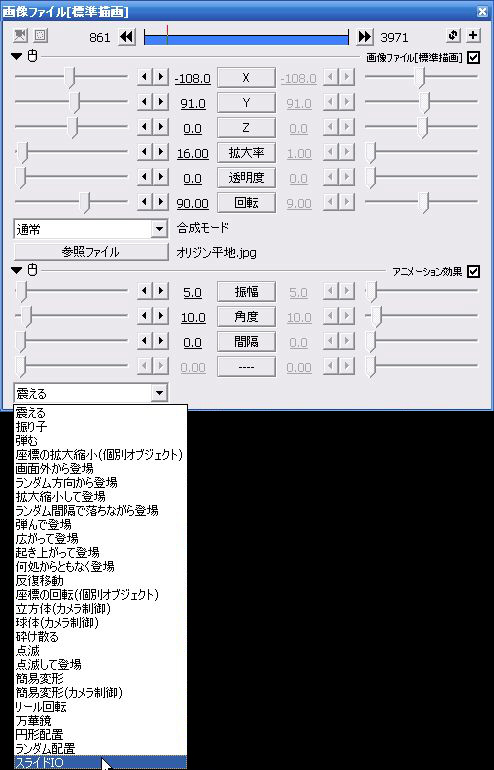 画像ファイル[標準描画]

861 3971

画像ファイル[標準描画]

-108.0 X -108.0

91.0 Y 91.0

0.0 Z 0.0

16.00 拡大率 1.00

0.0 透明度 0.0

90.00 回転 9.00

通常

合成モード

参照ファイル

オリジン平地.jpg

アニメーション効果

5.0 振幅 5.0

10.0 角度 10.0

0.0 間隔 0.0

0.00 ---- 0.00

震える

震える
振り子
弾む
座標の拡大縮小(個別オブジェクト)
画面外から登場
ランダム方向から登場
拡大縮小して登場
ランダム間隔で落ちながら登場
弾んで登場
広がって登場
起き上がって登場
何処からともなく登場
反復移動
座標の回転(個別オブジェクト)
立方体(カメラ制御)
球体(カメラ制御)
砕け散る
点滅
点滅して登場
簡易変形
簡易変形(カメラ制御)
リール回転
万華鏡
円形配置
ランダム配置
スライドIO